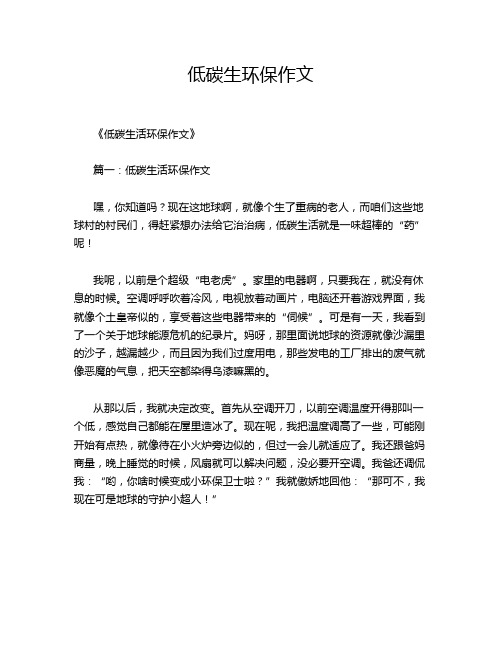 低碳生环保作文

《低碳生活环保作文》

篇一：低碳生活环保作文

嘿，你知道吗？现在这地球啊，就像个生了重病的老人，而咱们这些地球村的村民们，得赶紧想办法给它治治病，低碳生活就是一味超棒的“药”呢！

我呢，以前是个超级“电老虎”。家里的电器啊，只要我在，就没有休息的时候。空调呼呼吹着冷风，电视放着动画片，电脑还开着游戏界面，我就像个土皇帝似的，享受着这些电器带来的“伺候”。可是有一天，我看到了一个关于地球能源危机的纪录片。妈呀，那里面说地球的资源就像沙漏里的沙子，越漏越少，而且因为我们过度用电，那些发电的工厂排出的废气就像恶魔的气息，把天空都染得乌漆嘛黑的。

从那以后，我就决定改变。首先从空调开刀，以前空调温度开得那叫一个低，感觉自己都能在屋里造冰了。现在呢，我把温度调高了一些，可能刚开始有点热，就像待在小火炉旁边似的，但过一会儿就适应了。我还跟爸妈商量，晚上睡觉的时候，风扇就可以解决问题，没必要开空调。我爸还调侃我：“哟，你啥时候变成小环保卫士啦？”我就傲娇地回他：“那可不，我现在可是地球的守护小超人！”